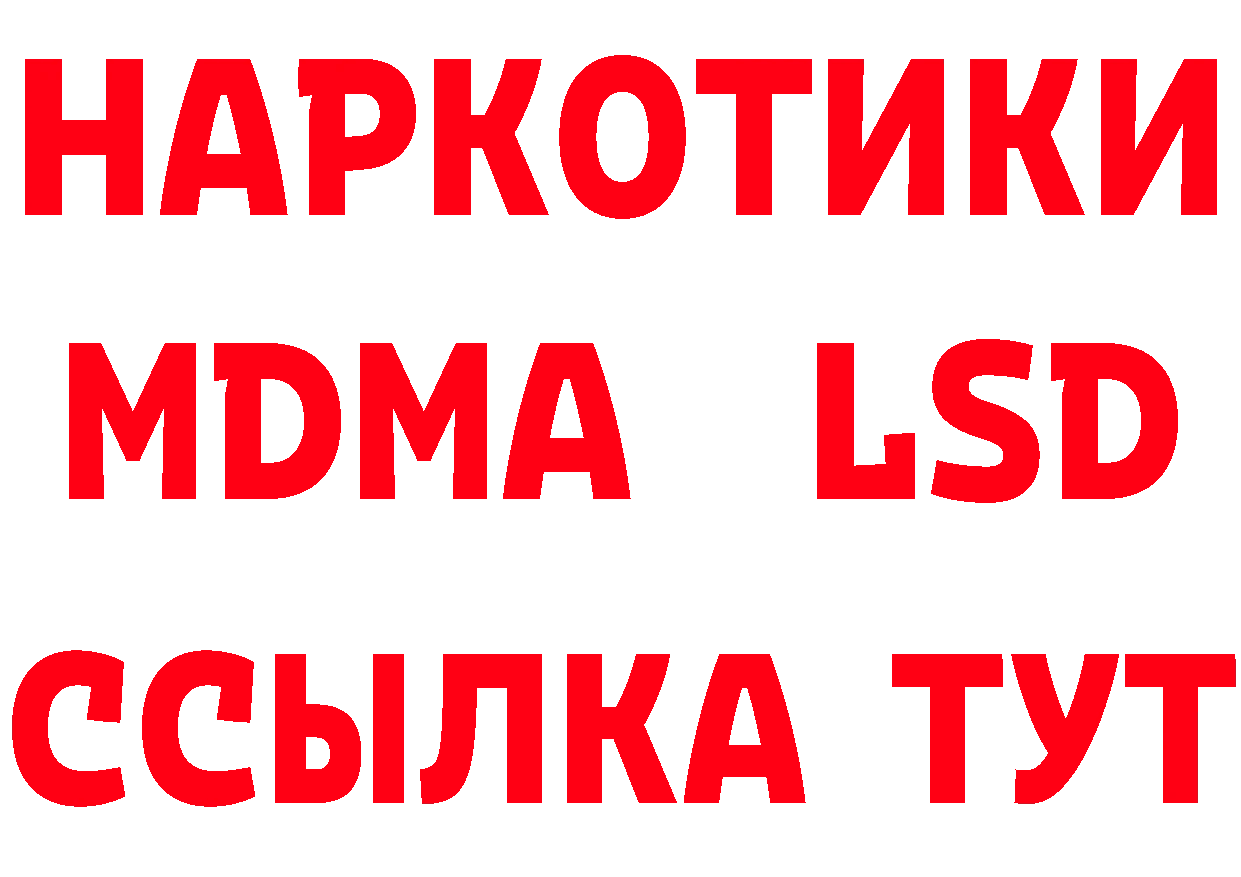 НАРКОТИКИ
MDMA LSD
ССЫЛКА ТУТ